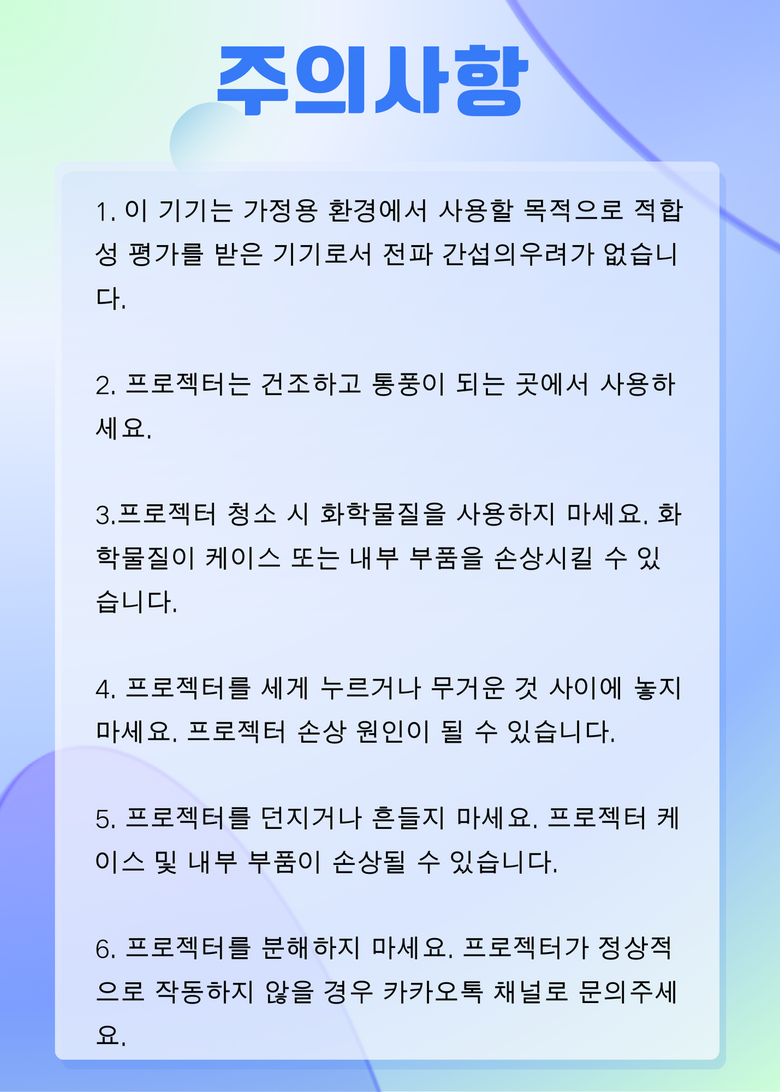 주의사항

1. 이 기기는 가정용 환경에서 사용할 목적으로 적합성 평가를 받은 기기로서 전파 간섭의우려가 없습니다.

2. 프로젝터는 건조하고 통풍이 되는 곳에서 사용하세요.

3.프로젝터 청소 시 화학물질을 사용하지 마세요. 화학물질이 케이스 또는 내부 부품을 손상시킬 수 있습니다.

4. 프로젝터를 세게 누르거나 무거운 것 사이에 놓지 마세요. 프로젝터 손상 원인이 될 수 있습니다.

5. 프로젝터를 던지거나 흔들지 마세요. 프로젝터 케이스 및 내부 부품이 손상될 수 있습니다.

6. 프로젝터를 분해하지 마세요. 프로젝터가 정상적으로 작동하지 않을 경우 카카오톡 채널로 문의주세요.